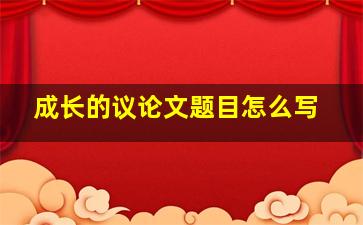 成长的议论文题目怎么写